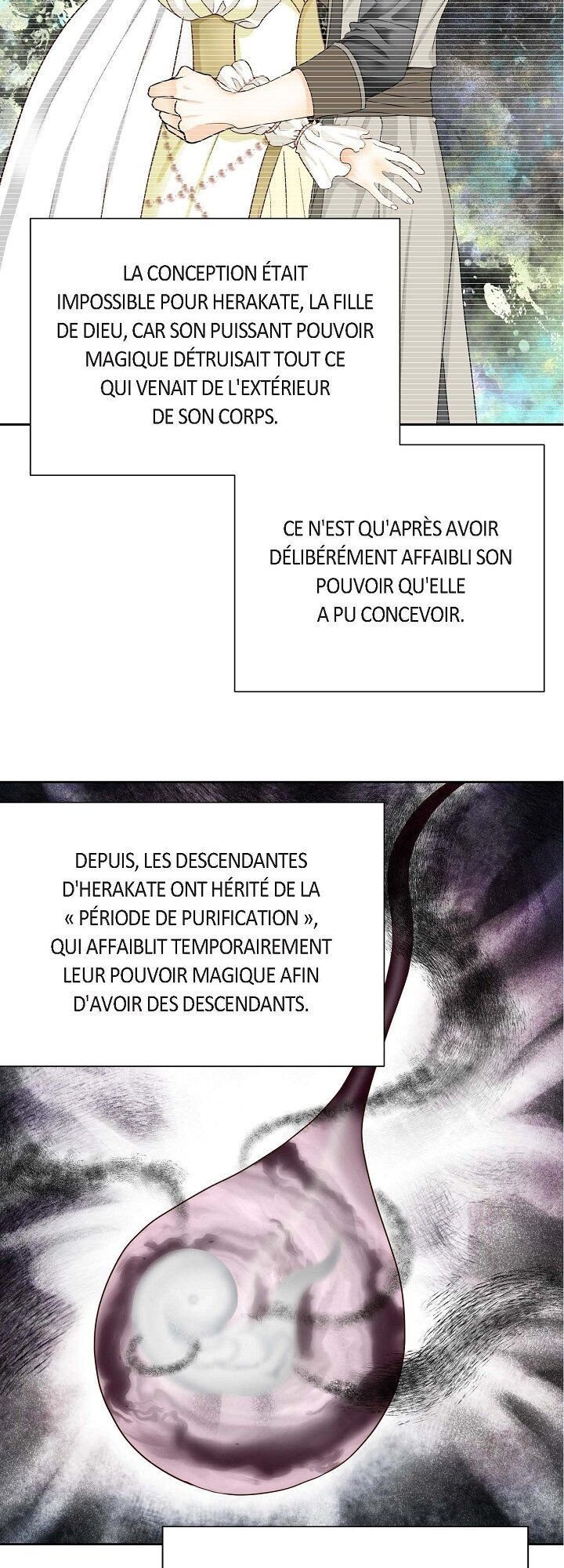 LA CONCEPTION ÉTAIT IMPOSSIBLE POUR HERAKATE, LA FILLE DE DIEU, CAR SON PUISSANT POUVOIR MAGIQUE DÉTRUISAIT TOUT CE QUI VENAIT DE L'EXTÉRIEUR DE SON CORPS.

CE N'EST QU'APRÈS AVOIR DÉLIBÉRÉMENT AFFAIBLI SON POUVOIR QU'ELLE A PU CONCEVOIR.

DEPUIS, LES DESCENDANTES D'HERAKATE ONT HÉRITÉ DE LA « PÉRIODE DE PURIFICATION », QUI AFFAIBLIT TEMPORAIREMENT LEUR POUVOIR MAGIQUE AFIN D'AVOIR DES DESCENDANTS.